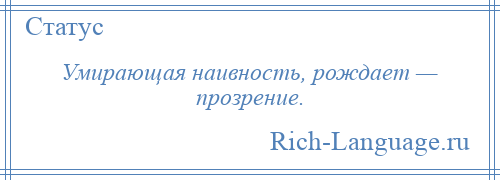 Статус

Умирающая наивность, рождает — прозрение.

Rich-Language.ru